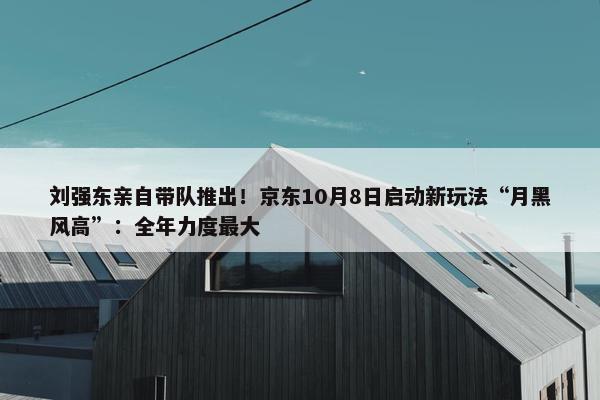 刘强东亲自带队推出！京东10月8日启动新玩法“月黑风高”：全年力度最大